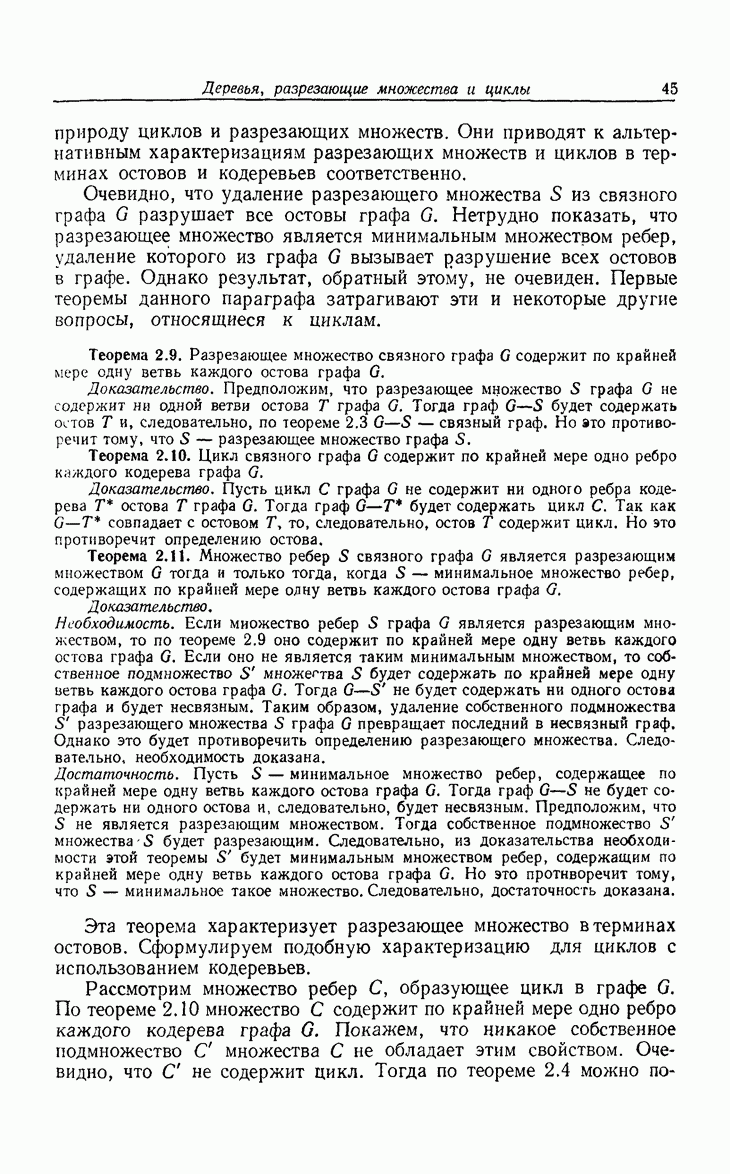 Деревья, разрезающие множества и циклы 45

природу циклов и разрезающих множеств. Они приводят к альтернативным характеризациям разрезающих множеств и циклов в терминах остовов и кодеревьев соответственно.

Очевидно, что удаление разрезающего множества $S$ из связного графа $G$ разрушает все остовы графа $G$. Нетрудно показать, что разрезающее множество является минимальным множеством ребер, удаление которого из графа $G$ вызывает разрушение всех остовов в графе. Однако результат, обратный этому, не очевиден. Первые теоремы данного параграфа затрагивают эти и некоторые другие вопросы, относящиеся к циклам.

Теорема 2.9. Разрезающее множество связного графа $G$ содержит по крайней мере одну ветвь каждого остова графа $G$.

Доказательство. Предположим, что разрезающее множество $S$ графа $G$ не содержит ни одной ветви остова $T$ графа $G$. Тогда граф $G—S$ будет содержать остов $T$ и, следовательно, по теореме 2.3 $G—S$ — связный граф. Но это противоречит тому, что $S$ — разрезающее множество графа $S$.

Теорема 2.10. Цикл связного графа $G$ содержит по крайней мере одно ребро каждого кодерева графа $G$.

Доказательство. Пусть цикл $C$ графа $G$ не содержит ни одного ребра кодерева $T^*$ остова $T$ графа $G$. Тогда граф $G—T^*$ будет содержать цикл $C$. Так как $G—T^*$ совпадает с остовом $T$, то, следовательно, остов $T$ содержит цикл. Но это противоречит определению остова.

Теорема 2.11. Множество ребер $S$ связного графа $G$ является разрезающим множеством $G$ тогда и только тогда, когда $S$ — минимальное множество ребер, содержащих по крайней мере одну ветвь каждого остова графа $G$.

Доказательство.

Необходимость. Если множество ребер $S$ графа $G$ является разрезающим множеством, то по теореме 2.9 оно содержит по крайней мере одну ветвь каждого остова графа $G$. Если оно не является таким минимальным множеством, то собственное подмножество $S'$ множества $S$ будет содержать по крайней мере одну ветвь каждого остова графа $G$. Тогда $G—S'$ не будет содержать ни одного остова графа и будет несвязным. Таким образом, удаление собственного подмножества $S'$ разрезающего множества $S$ графа $G$ превращает последний в несвязный граф. Однако это будет противоречить определению разрезающего множества. Следовательно, необходимость доказана.

Достаточность. Пусть $S$ — минимальное множество ребер, содержащее по крайней мере одну ветвь каждого остова графа $G$. Тогда граф $G—S$ не будет содержать ни одного остова и, следовательно, будет несвязным. Предположим, что $S$ не является разрезающим множеством. Тогда собственное подмножество $S'$ множества $S$ будет разрезающим. Следовательно, из доказательства необходимости этой теоремы $S'$ будет минимальным множеством ребер, содержащим по крайней мере одну ветвь каждого остова графа $G$. Но это противоречит тому, что $S$ — минимальное такое множество. Следовательно, достаточность доказана.

Эта теорема характеризует разрезающее множество в терминах остовов. Сформулируем подобную характеризацию для циклов с использованием кодеревьев.

Рассмотрим множество ребер $C$, образующее цикл в графе $G$. По теореме 2.10 множество $C$ содержит по крайней мере одно ребро каждого кодерева графа $G$. Покажем, что никакое собственное подмножество $C'$ множества $C$ не обладает этим свойством. Очевидно, что $C'$ не содержит цикл. Тогда по теореме 2.4 можно по-